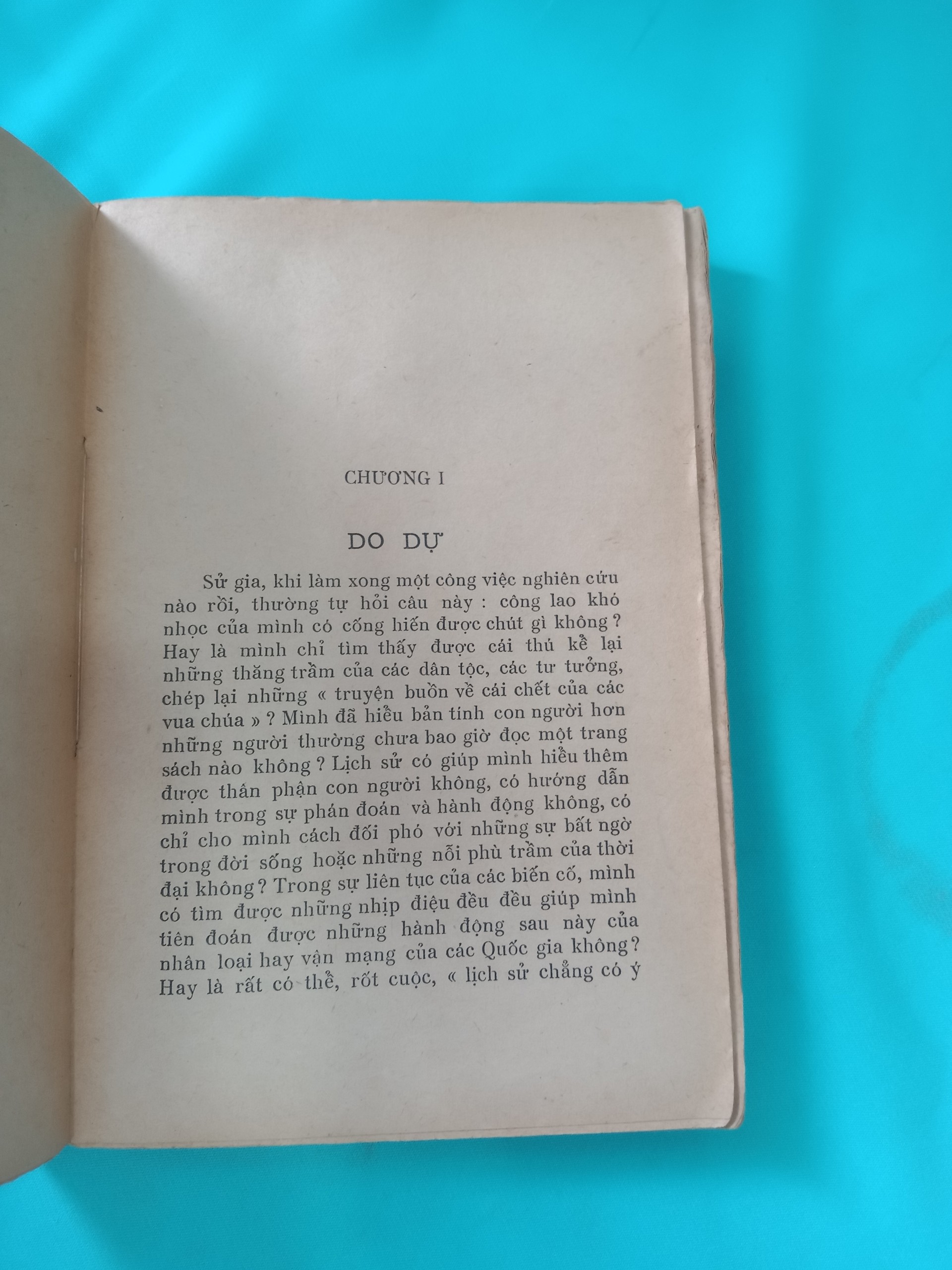 CHƯƠNG I

DO DỰ

Sử gia, khi làm xong một công việc nghiên cứu nào rồi, thường tự hỏi câu này : công lao khó nhọc của mình có cống hiến được chút gì không ? Hay là mình chỉ tìm thấy được cái thú kể lại những thăng trầm của các dân tộc, các tư tưởng, chép lại những « truyện buồn về cái chết của các vua chúa » ? Mình đã hiểu bản tính con người hơn những người thường chưa bao giờ đọc một trang sách nào không ? Lịch sử có giúp mình hiểu thêm được thân phận con người không, có hướng dẫn mình trong sự phán đoán và hành động không, có chỉ cho mình cách đối phó với những sự bất ngờ trong đời sống hoặc những nỗi phù trầm của thời đại không ? Trong sự liên tục của các biến cố, mình có tìm được những nhịp điệu đều đều giúp mình tiên đoán được những hành động sau này của nhân loại hay vận mạng của các Quốc gia không ? Hay là rất có thể, rốt cuộc, « lịch sử chẳng có ý